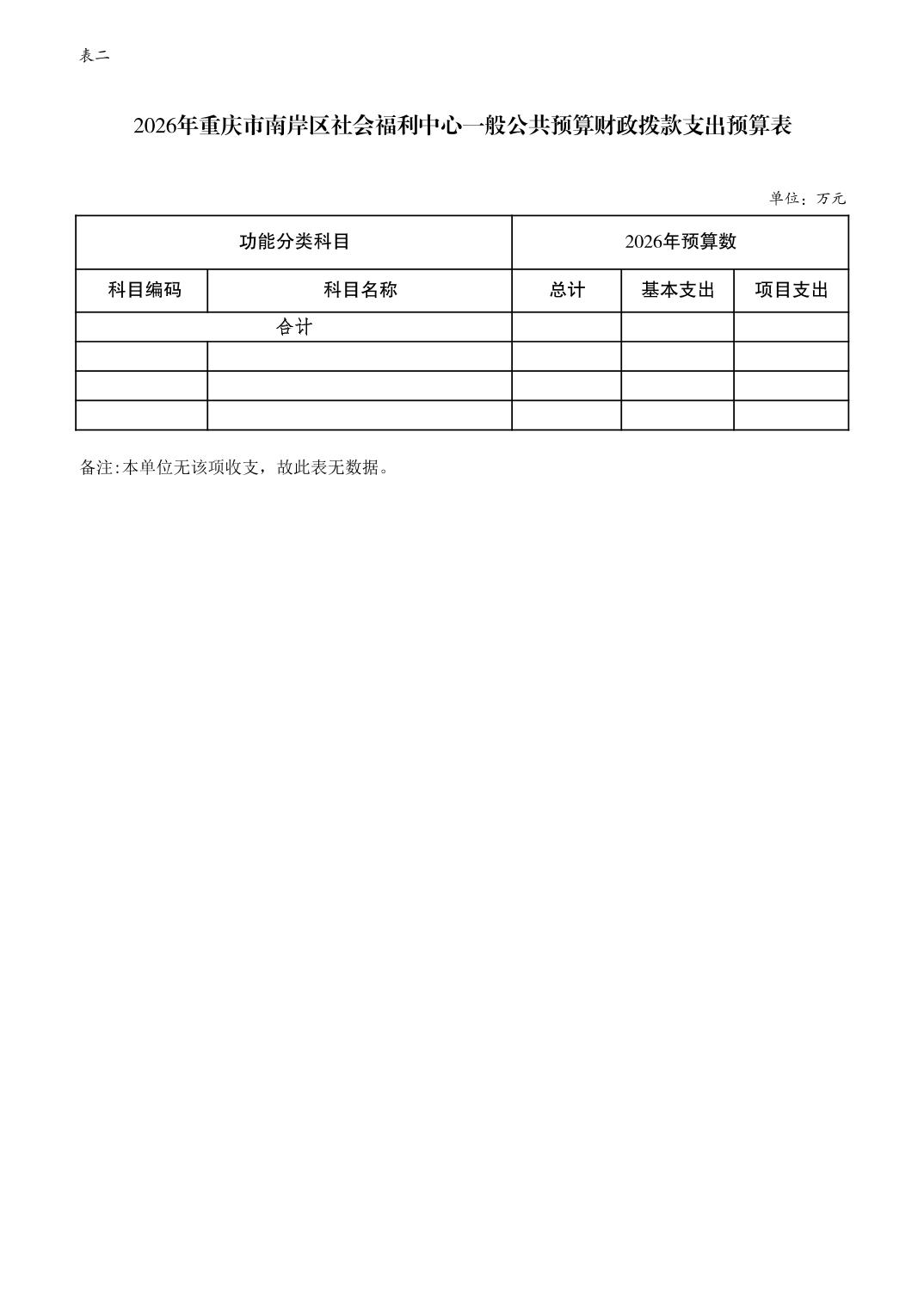 表二

2026年重庆市南岸区社会福利中心一般公共预算财政拨款支出预算表

单位：万元

| 功能分类科目 | | 2026年预算数 | | |
|---|---|---|---|---|
| 科目编码 | 科目名称 | 总计 | 基本支出 | 项目支出 |
| 合计 | | | | |
| | | | | |
| | | | | |
| | | | | |

备注:本单位无该项收支，故此表无数据。